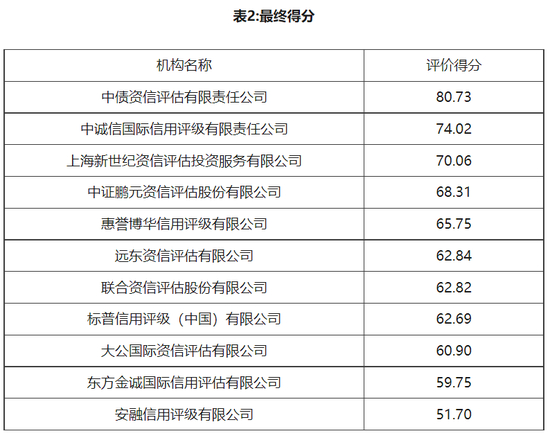 表2:最终得分

| 机构名称 | 评价得分 |
|---|---|
| 中债资信评估有限责任公司 | 80.73 |
| 中诚信国际信用评级有限责任公司 | 74.02 |
| 上海新世纪资信评估投资服务有限公司 | 70.06 |
| 中证鹏元资信评估股份有限公司 | 68.31 |
| 惠誉博华信用评级有限公司 | 65.75 |
| 远东资信评估有限公司 | 62.84 |
| 联合资信评估股份有限公司 | 62.82 |
| 标普信用评级（中国）有限公司 | 62.69 |
| 大公国际资信评估有限公司 | 60.90 |
| 东方金诚国际信用评估有限公司 | 59.75 |
| 安融信用评级有限公司 | 51.70 |